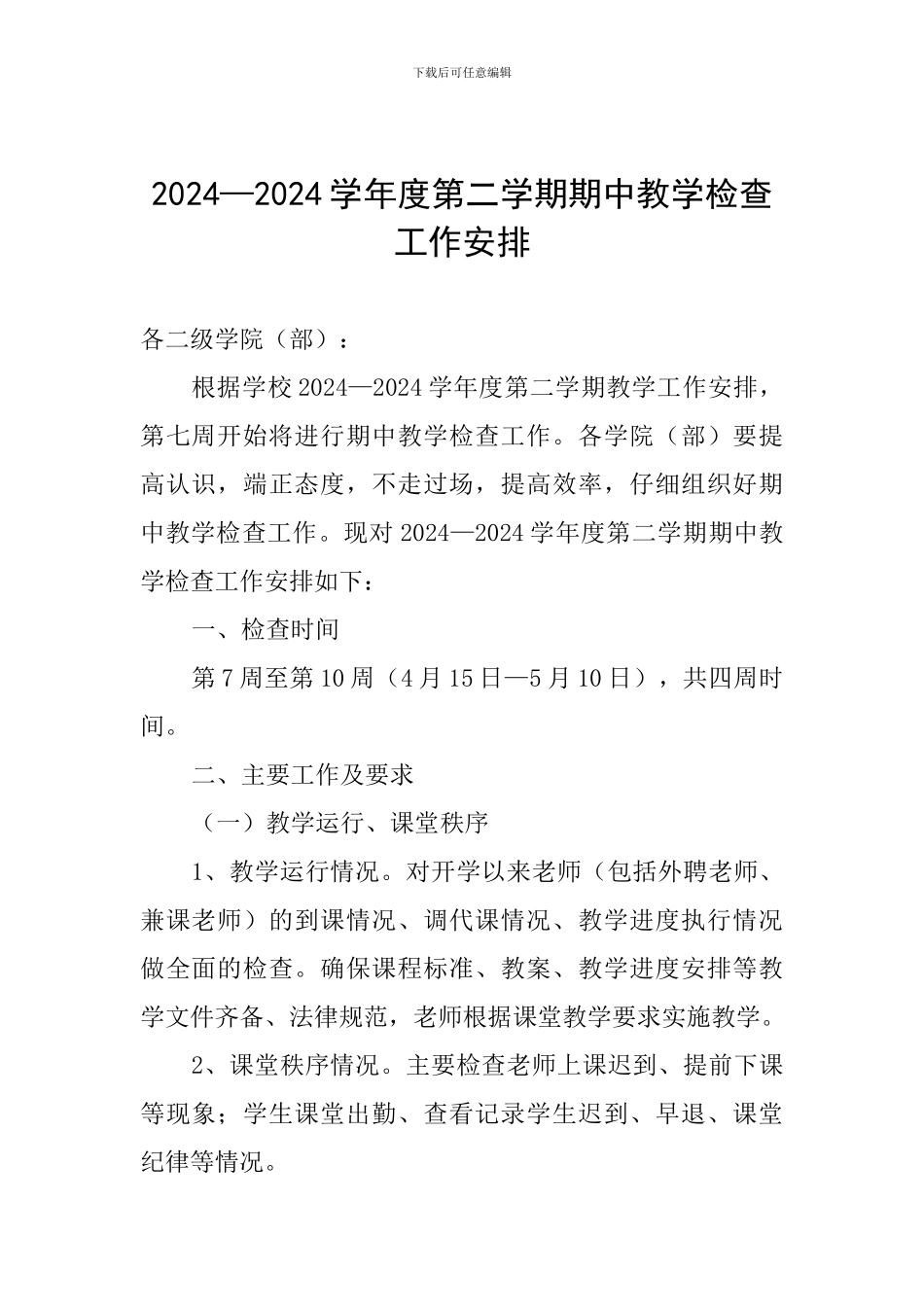 下载后可任意编辑

2024—2024 学年度第二学期期中教学检查工作安排

各二级学院（部）：

根据学校 2024—2024 学年度第二学期教学工作安排，第七周开始将进行期中教学检查工作。各学院（部）要提高认识，端正态度，不走过场，提高效率，仔细组织好期中教学检查工作。现对 2024—2024 学年度第二学期期中教学检查工作安排如下：

一、检查时间

第 7 周至第 10 周（4 月 15 日—5 月 10 日），共四周时间。

二、主要工作及要求

（一）教学运行、课堂秩序

1、教学运行情况。对开学以来老师（包括外聘老师、兼课老师）的到课情况、调代课情况、教学进度执行情况做全面的检查。确保课程标准、教案、教学进度安排等教学文件齐备、法律规范，老师根据课堂教学要求实施教学。

2、课堂秩序情况。主要检查老师上课迟到、提前下课等现象；学生课堂出勤、查看记录学生迟到、早退、课堂纪律等情况。